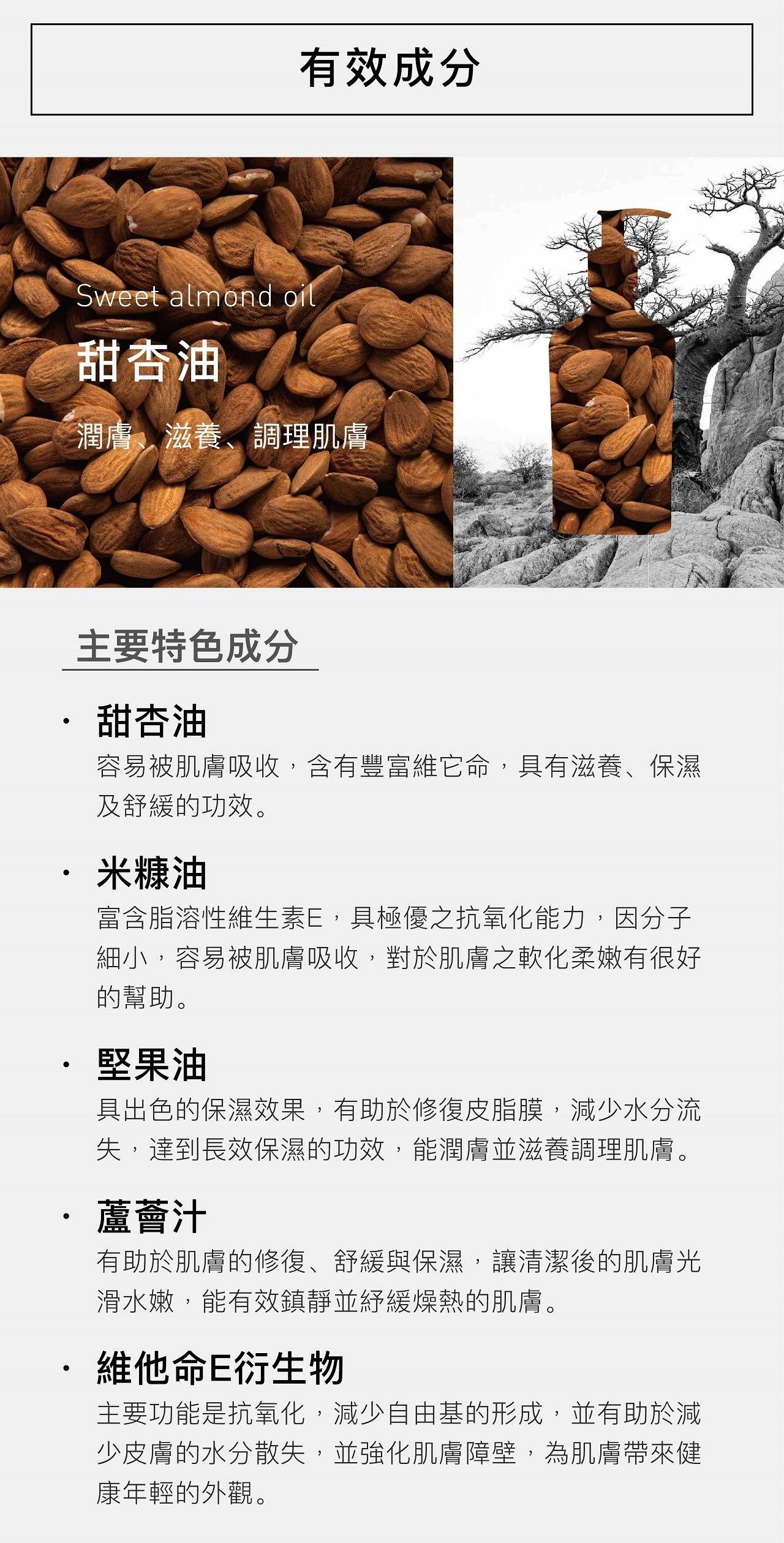 有效成分

Sweet almond oil

甜杏油

潤膚、滋養、調理肌膚

主要特色成分

· 甜杏油

容易被肌膚吸收，含有豐富維它命，具有滋養、保濕及舒緩的功效。

· 米糠油

富含脂溶性維生素E，具極優之抗氧化能力，因分子細小，容易被肌膚吸收，對於肌膚之軟化柔嫩有很好的幫助。

· 堅果油

具出色的保濕效果，有助於修復皮脂膜，減少水分流失，達到長效保濕的功效，能潤膚並滋養調理肌膚。

· 蘆薈汁

有助於肌膚的修復、舒緩與保濕，讓清潔後的肌膚光滑水嫩，能有效鎮靜並紓緩燥熱的肌膚。

· 維他命E衍生物

主要功能是抗氧化，減少自由基的形成，並有助於減少皮膚的水分散失，並強化肌膚障壁，為肌膚帶來健康年輕的外觀。